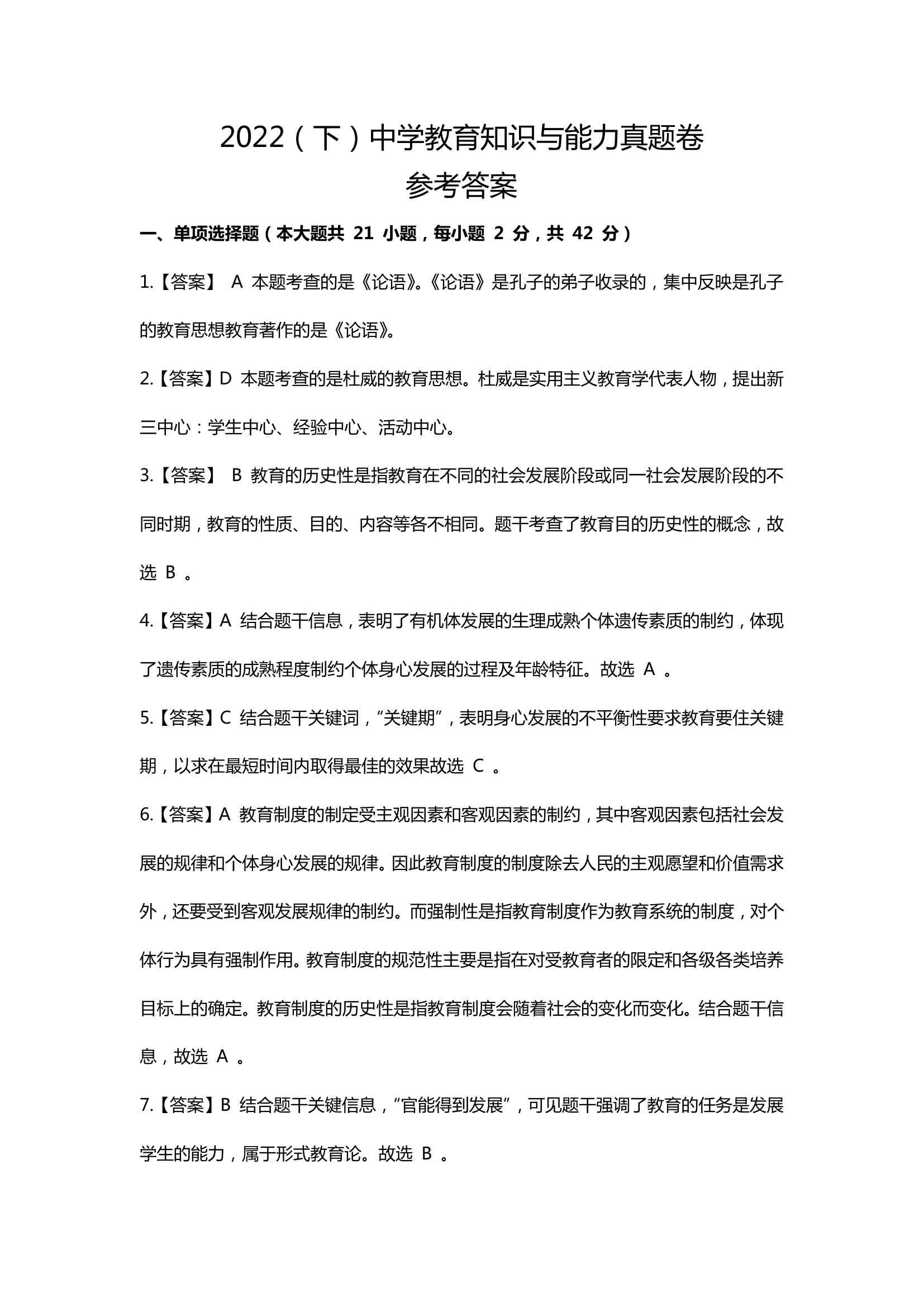 2022（下）中学教育知识与能力真题卷
参考答案

一、单项选择题（本大题共 21 小题，每小题 2 分，共 42 分）

1.【答案】 A 本题考查的是《论语》。《论语》是孔子的弟子收录的，集中反映是孔子的教育思想教育著作的是《论语》。

2.【答案】D 本题考查的是杜威的教育思想。杜威是实用主义教育学代表人物，提出新三中心：学生中心、经验中心、活动中心。

3.【答案】 B 教育的历史性是指教育在不同的社会发展阶段或同一社会发展阶段的不同时期，教育的性质、目的、内容等各不相同。题干考查了教育目的历史性的概念，故选 B 。

4.【答案】A 结合题干信息，表明了有机体发展的生理成熟个体遗传素质的制约，体现了遗传素质的成熟程度制约个体身心发展的过程及年龄特征。故选 A 。

5.【答案】C 结合题干关键词，“关键期”，表明身心发展的不平衡性要求教育要住关键期，以求在最短时间内取得最佳的效果故选 C 。

6.【答案】A 教育制度的制定受主观因素和客观因素的制约，其中客观因素包括社会发展的规律和个体身心发展的规律。因此教育制度的制度除去人民的主观愿望和价值需求外，还要受到客观发展规律的制约。而强制性是指教育制度作为教育系统的制度，对个体行为具有强制作用。教育制度的规范性主要是指在对受教育者的限定和各级各类培养目标上的确定。教育制度的历史性是指教育制度会随着社会的变化而变化。结合题干信息，故选 A 。

7.【答案】B 结合题干关键信息，“官能得到发展”，可见题干强调了教育的任务是发展学生的能力，属于形式教育论。故选 B 。